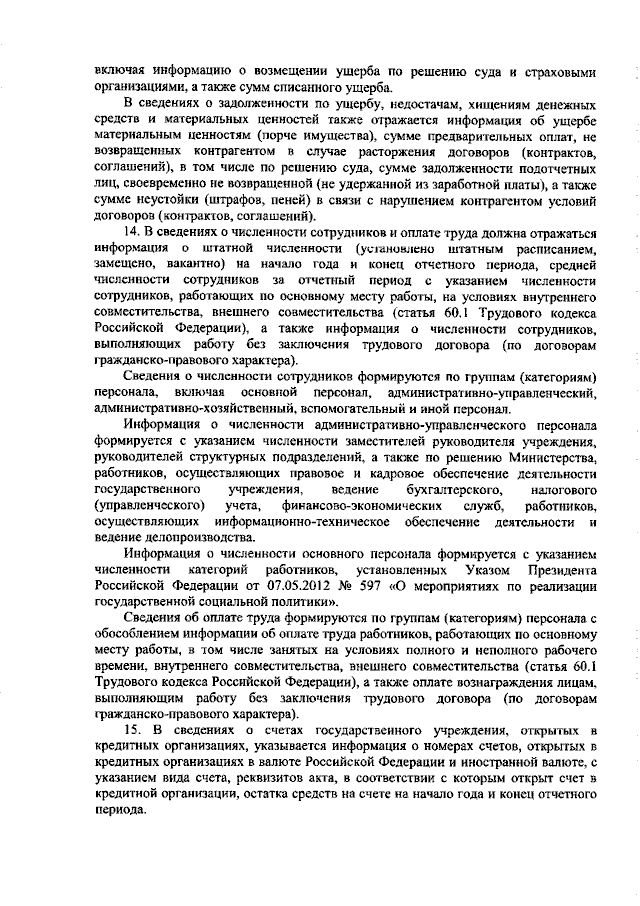 включая информацию о возмещении ущерба по решению суда и страховыми организациями, а также сумм списанного ущерба.

В сведениях о задолженности по ущербу, недостачам, хищениям денежных средств и материальных ценностей также отражается информация об ущербе материальным ценностям (порче имущества), сумме предварительных оплат, не возвращенных контрагентом в случае расторжения договоров (контрактов, соглашений), в том числе по решению суда, сумме задолженности подотчетных лиц, своевременно не возвращенной (не удержанной из заработной платы), а также сумме неустойки (штрафов, пеней) в связи с нарушением контрагентом условий договоров (контрактов, соглашений).

14. В сведениях о численности сотрудников и оплате труда должна отражаться информация о штатной численности (установлено штатным расписанием, замещено, вакантно) на начало года и конец отчетного периода, средней численности сотрудников за отчетный период с указанием численности сотрудников, работающих по основному месту работы, на условиях внутреннего совместительства, внешнего совместительства (статья 60.1 Трудового кодекса Российской Федерации), а также информация о численности сотрудников, выполняющих работу без заключения трудового договора (по договорам гражданско-правового характера).

Сведения о численности сотрудников формируются по группам (категориям) персонала, включая основной персонал, административно-управленческий, административно-хозяйственный, вспомогательный и иной персонал.

Информация о численности административно-управленческого персонала формируется с указанием численности заместителей руководителя учреждения, руководителей структурных подразделений, а также по решению Министерства, работников, осуществляющих правовое и кадровое обеспечение деятельности государственного учреждения, ведение бухгалтерского, налогового (управленческого) учета, финансово-экономических служб, работников, осуществляющих информационно-техническое обеспечение деятельности и ведение делопроизводства.

Информация о численности основного персонала формируется с указанием численности категорий работников, установленных Указом Президента Российской Федерации от 07.05.2012 № 597 «О мероприятиях по реализации государственной социальной политики».

Сведения об оплате труда формируются по группам (категориям) персонала с обособлением информации об оплате труда работников, работающих по основному месту работы, в том числе занятых на условиях полного и неполного рабочего времени, внутреннего совместительства, внешнего совместительства (статья 60.1 Трудового кодекса Российской Федерации), а также оплате вознаграждения лицам, выполняющим работу без заключения трудового договора (по договорам гражданско-правового характера).

15. В сведениях о счетах государственного учреждения, открытых в кредитных организациях, указывается информация о номерах счетов, открытых в кредитных организациях в валюте Российской Федерации и иностранной валюте, с указанием вида счета, реквизитов акта, в соответствии с которым открыт счет в кредитной организации, остатка средств на счете на начало года и конец отчетного периода.